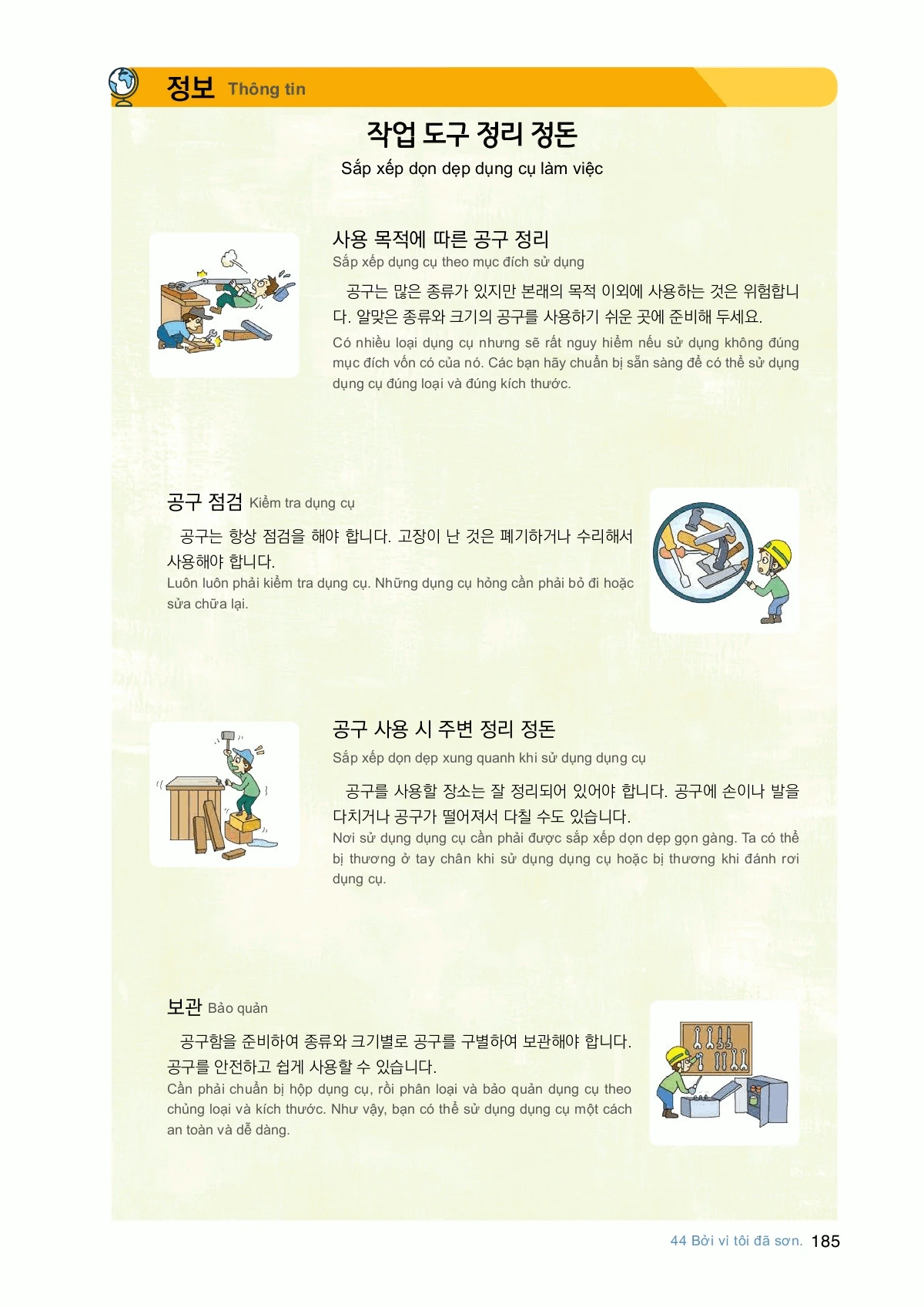 정보 Thông tin

작업 도구 정리 정돈

Sắp xếp dọn dẹp dụng cụ làm việc

사용 목적에 따른 공구 정리

Sắp xếp dụng cụ theo mục đích sử dụng

공구는 많은 종류가 있지만 본래의 목적 이외에 사용하는 것은 위험합니다. 알맞은 종류와 크기의 공구를 사용하기 쉬운 곳에 준비해 두세요.

Có nhiều loại dụng cụ nhưng sẽ rất nguy hiểm nếu sử dụng không đúng mục đích vốn có của nó. Các bạn hãy chuẩn bị sẵn sàng để có thể sử dụng dụng cụ đúng loại và đúng kích thước.

공구 점검 Kiểm tra dụng cụ

공구는 항상 점검을 해야 합니다. 고장이 난 것은 폐기하거나 수리해서 사용해야 합니다.

Luôn luôn phải kiểm tra dụng cụ. Những dụng cụ hỏng cần phải bỏ đi hoặc sửa chữa lại.

공구 사용 시 주변 정리 정돈

Sắp xếp dọn dẹp xung quanh khi sử dụng dụng cụ

공구를 사용할 장소는 잘 정리되어 있어야 합니다. 공구에 손이나 발을 다치거나 공구가 떨어져서 다칠 수도 있습니다.

Nơi sử dụng dụng cụ cần phải được sắp xếp dọn dẹp gọn gàng. Ta có thể bị thương ở tay chân khi sử dụng dụng cụ hoặc bị thương khi đánh rơi dụng cụ.

보관 Bảo quản

공구함을 준비하여 종류와 크기별로 공구를 구별하여 보관해야 합니다. 공구를 안전하고 쉽게 사용할 수 있습니다.

Cần phải chuẩn bị hộp dụng cụ, rồi phân loại và bảo quản dụng cụ theo chủng loại và kích thước. Như vậy, bạn có thể sử dụng dụng cụ một cách an toàn và dễ dàng.

44 Bởi vì tôi đã sơn. 185